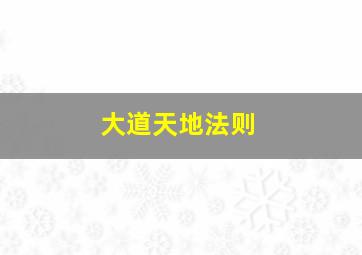 大道天地法则